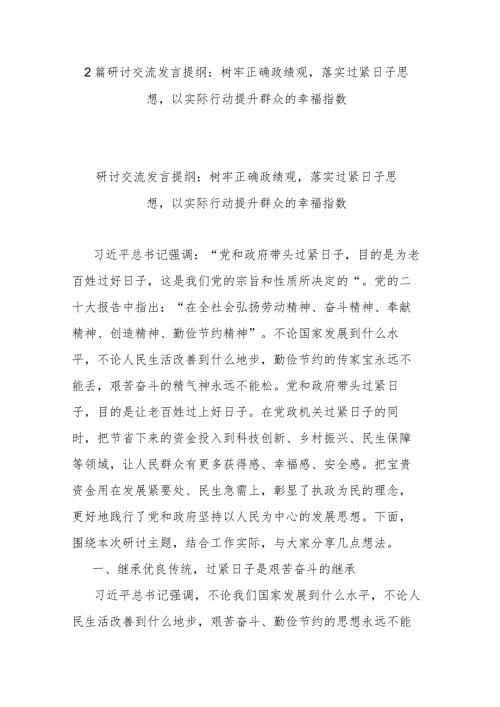 2篇研讨交流发言提纲：树牢正确政绩观，落实过紧日子思想，以实际行动提升群众的幸福指数

研讨交流发言提纲：树牢正确政绩观，落实过紧日子思想，以实际行动提升群众的幸福指数

习近平总书记强调：“党和政府带头过紧日子，目的是为老百姓过好日子，这是我们党的宗旨和性质所决定的“。党的二十大报告中指出：“在全社会弘扬劳动精神、奋斗精神、奉献精神、创造精神、勤俭节约精神”。不论国家发展到什么水平，不论人民生活改善到什么地步，勤俭节约的传家宝永远不能丢，艰苦奋斗的精气神永远不能松。党和政府带头过紧日子，目的是让老百姓过上好日子。在党政机关过紧日子的同时，把节省下来的资金投入到科技创新、乡村振兴、民生保障等领域，让人民群众有更多获得感、幸福感、安全感。把宝贵资金用在发展紧要处、民生急需上，彰显了执政为民的理念，更好地践行了党和政府坚持以人民为中心的发展思想。下面，围绕本次研讨主题，结合工作实际，与大家分享几点想法。

一、继承优良传统，过紧日子是艰苦奋斗的继承

习近平总书记强调，不论我们国家发展到什么水平，不论人民生活改善到什么地步，艰苦奋斗、勤俭节约的思想永远不能